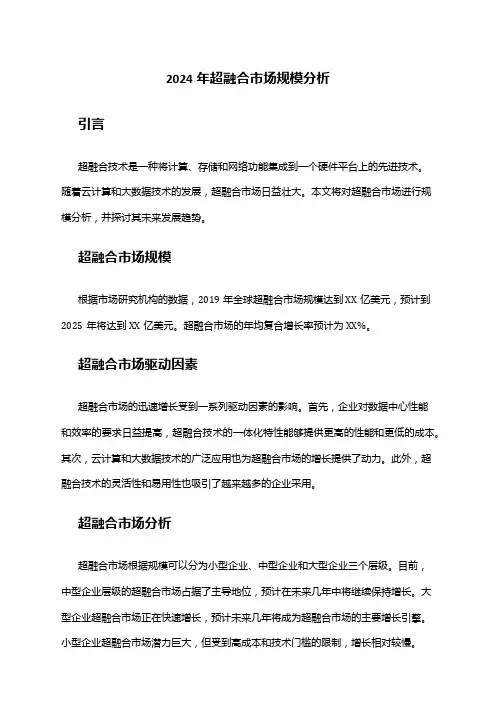 2024 年超融合市场规模分析

引言

超融合技术是一种将计算、存储和网络功能集成到一个硬件平台上的先进技术。随着云计算和大数据技术的发展，超融合市场日益壮大。本文将对超融合市场进行规模分析，并探讨其未来发展趋势。

超融合市场规模

根据市场研究机构的数据，2019 年全球超融合市场规模达到 XX 亿美元，预计到 2025 年将达到 XX 亿美元。超融合市场的年均复合增长率预计为 XX%。

超融合市场驱动因素

超融合市场的迅速增长受到一系列驱动因素的影响。首先，企业对数据中心性能和效率的要求日益提高，超融合技术的一体化特性能够提供更高的性能和更低的成本。其次，云计算和大数据技术的广泛应用也为超融合市场的增长提供了动力。此外，超融合技术的灵活性和易用性也吸引了越来越多的企业采用。

超融合市场分析

超融合市场根据规模可以分为小型企业、中型企业和大型企业三个层级。目前，中型企业层级的超融合市场占据了主导地位，预计在未来几年中将继续保持增长。大型企业超融合市场正在快速增长，预计未来几年将成为超融合市场的主要增长引擎。小型企业超融合市场潜力巨大，但受到高成本和技术门槛的限制，增长相对较慢。